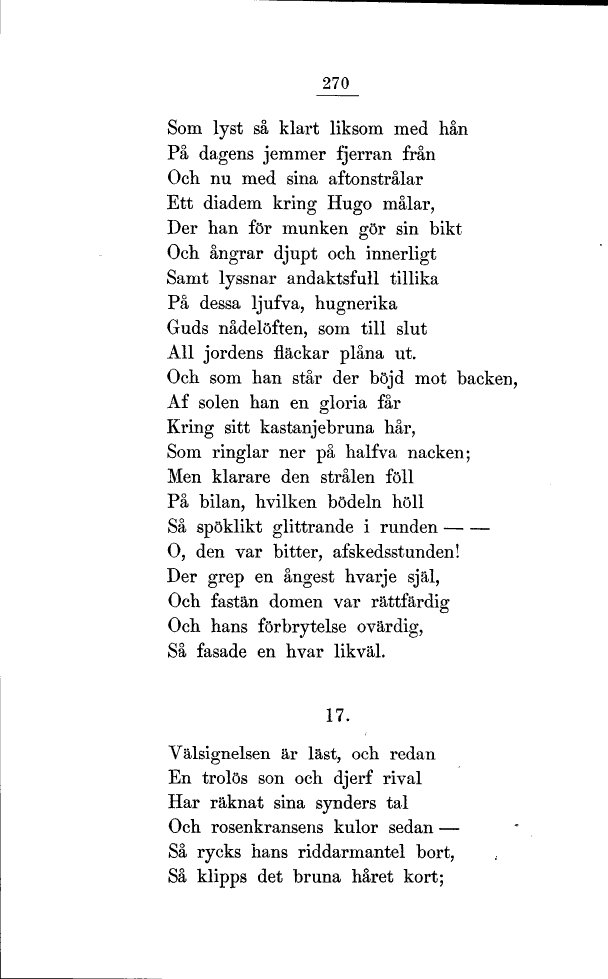 270

Som lyst så klart liksom med hån
På dagens jemmer fjerran från
Och nu med sina aftonstrålar
Ett diadem kring Hugo målar,
Der han för munken gör sin bikt
Och ångrar djupt och innerligt
Samt lyssnar andaktsfull tillika
På dessa ljufva, hugnerika
Guds nådelöften, som till slut
All jordens fläckar plåna ut.
Och som han står der böjd mot backen,
Af solen han en gloria får
Kring sitt kastanjebruna hår,
Som ringlar ner på halfva nacken;
Men klarare den strålen föll
På bilan, hvilken bödeln höll
Så spöklikt glittrande i runden — —
O, den var bitter, afskedsstunden!
Der grep en ångest hvarje själ,
Och fastän domen var rättfärdig
Och hans förbrytelse ovärdig,
Så fasade en hvar likväl.

17.

Välsignelsen är läst, och redan
En trolös son och djerf rival
Har räknat sina synders tal
Och rosenkransens kulor sedan —
Så rycks hans riddarmantel bort,
Så klipps det bruna håret kort;